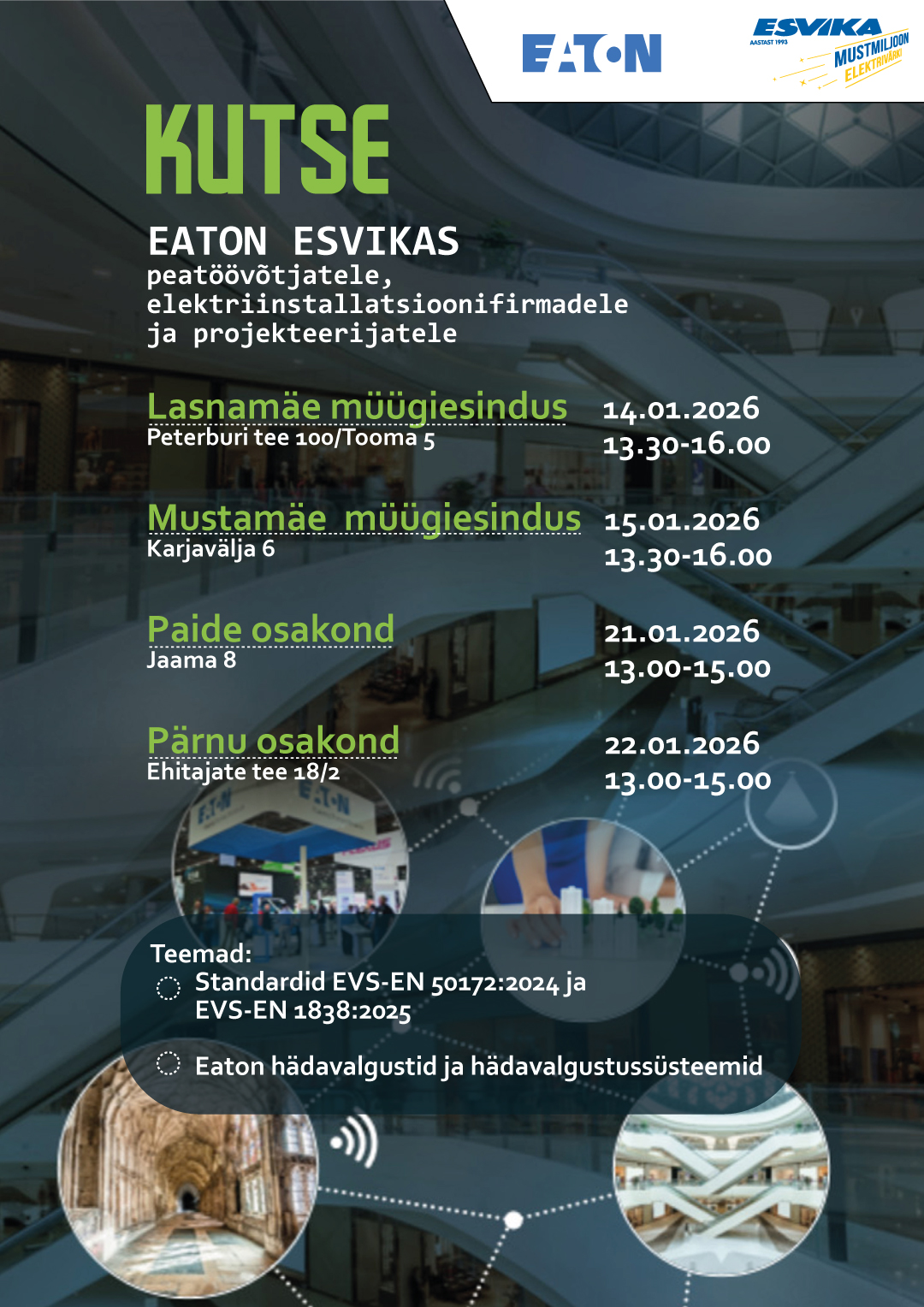 EATON

ESVIKA
AASTAST 1993
MUSTMILJOON
ELEKTRIVÄRKI

KUTSE

EATON ESVIKAS
peatöövõtjatele, elektriinstallatsioonifirmadele ja projekteerijatele

Lasnamäe müügiesindus
Peterburi tee 100/Tooma 5
14.01.2026
13.30-16.00

Mustamäe müügiesindus
Karjavälja 6
15.01.2026
13.30-16.00

Paide osakond
Jaama 8
21.01.2026
13.00-15.00

Pärnu osakond
Ehitajate tee 18/2
22.01.2026
13.00-15.00

Teemad:
Standardid EVS-EN 50172:2024 ja EVS-EN 1838:2025
Eaton hädavalgustid ja hädavalgustussüsteemid